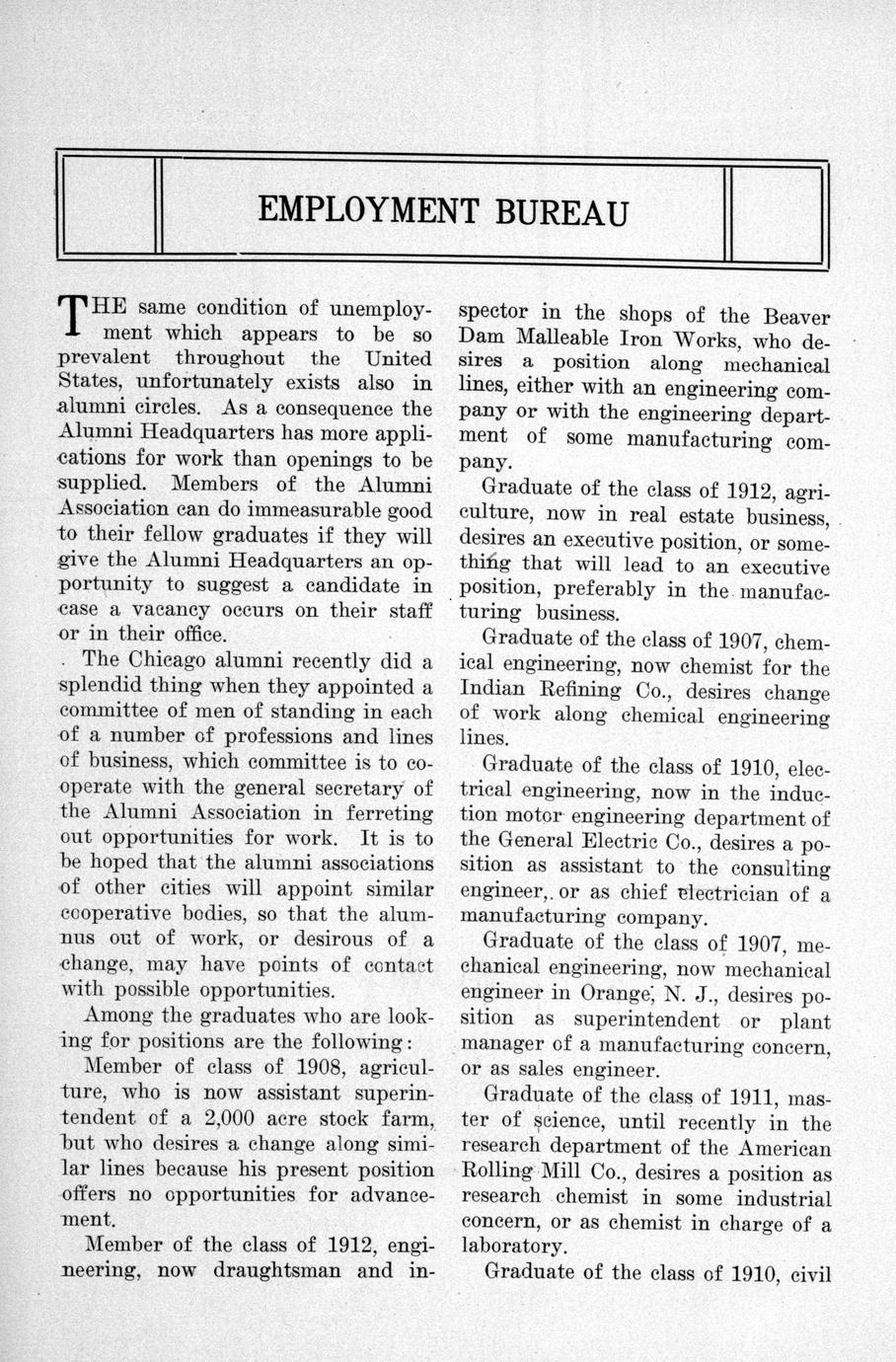 EMPLOYMENT BUREAU

THE same condition of unemployment which appears to be so prevalent throughout the United States, unfortunately exists also in alumni circles. As a consequence the Alumni Headquarters has more applications for work than openings to be supplied. Members of the Alumni Association can do immeasurable good to their fellow graduates if they will give the Alumni Headquarters an opportunity to suggest a candidate in case a vacancy occurs on their staff or in their office.

The Chicago alumni recently did a splendid thing when they appointed a committee of men of standing in each of a number of professions and lines of business, which committee is to cooperate with the general secretary of the Alumni Association in ferreting out opportunities for work. It is to be hoped that the alumni associations of other cities will appoint similar cooperative bodies, so that the alumnus out of work, or desirous of a change, may have points of contact with possible opportunities.

Among the graduates who are looking for positions are the following:

Member of class of 1908, agriculture, who is now assistant superintendent of a 2,000 acre stock farm, but who desires a change along similar lines because his present position offers no opportunities for advancement.

Member of the class of 1912, engineering, now draughtsman and inspector in the shops of the Beaver Dam Malleable Iron Works, who desires a position along mechanical lines, either with an engineering company or with the engineering department of some manufacturing company.

Graduate of the class of 1912, agriculture, now in real estate business, desires an executive position, or something that will lead to an executive position, preferably in the manufacturing business.

Graduate of the class of 1907, chemical engineering, now chemist for the Indian Refining Co., desires change of work along chemical engineering lines.

Graduate of the class of 1910, electrical engineering, now in the induction motor engineering department of the General Electric Co., desires a position as assistant to the consulting engineer, or as chief electrician of a manufacturing company.

Graduate of the class of 1907, mechanical engineering, now mechanical engineer in Orange, N. J., desires position as superintendent or plant manager of a manufacturing concern, or as sales engineer.

Graduate of the class of 1911, master of science, until recently in the research department of the American Rolling Mill Co., desires a position as research chemist in some industrial concern, or as chemist in charge of a laboratory.

Graduate of the class of 1910, civil